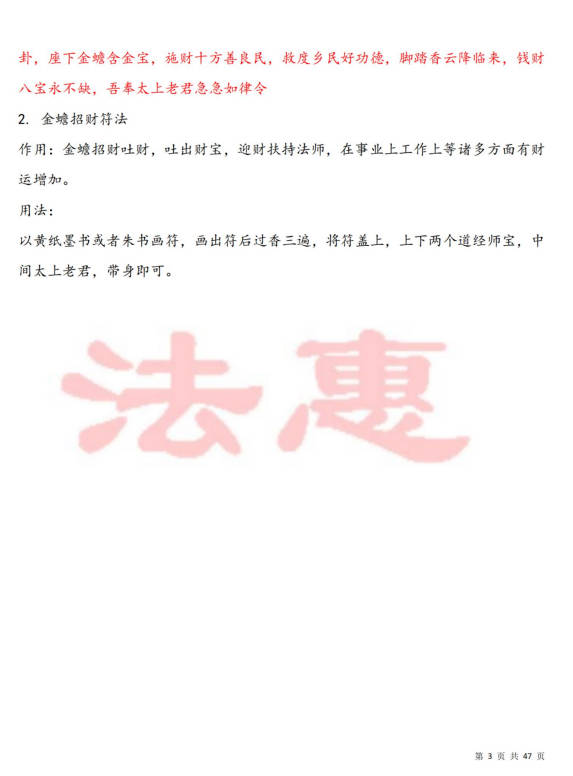 卦，座下金蟾含金宝，施财十方善良民，救度乡民好功德，脚踏香云降临来，钱财八宝永不缺，吾奉太上老君急急如律令

2. 金蟾招财符法

作用：金蟾招财吐财，吐出财宝，迎财扶持法师，在事业上工作上等诸多方面有财运增加。

用法：

以黄纸墨书或者朱书画符，画出符后过香三遍，将符盖上，上下两个道经师宝，中间太上老君，带身即可。

第3页 共47页

法惠